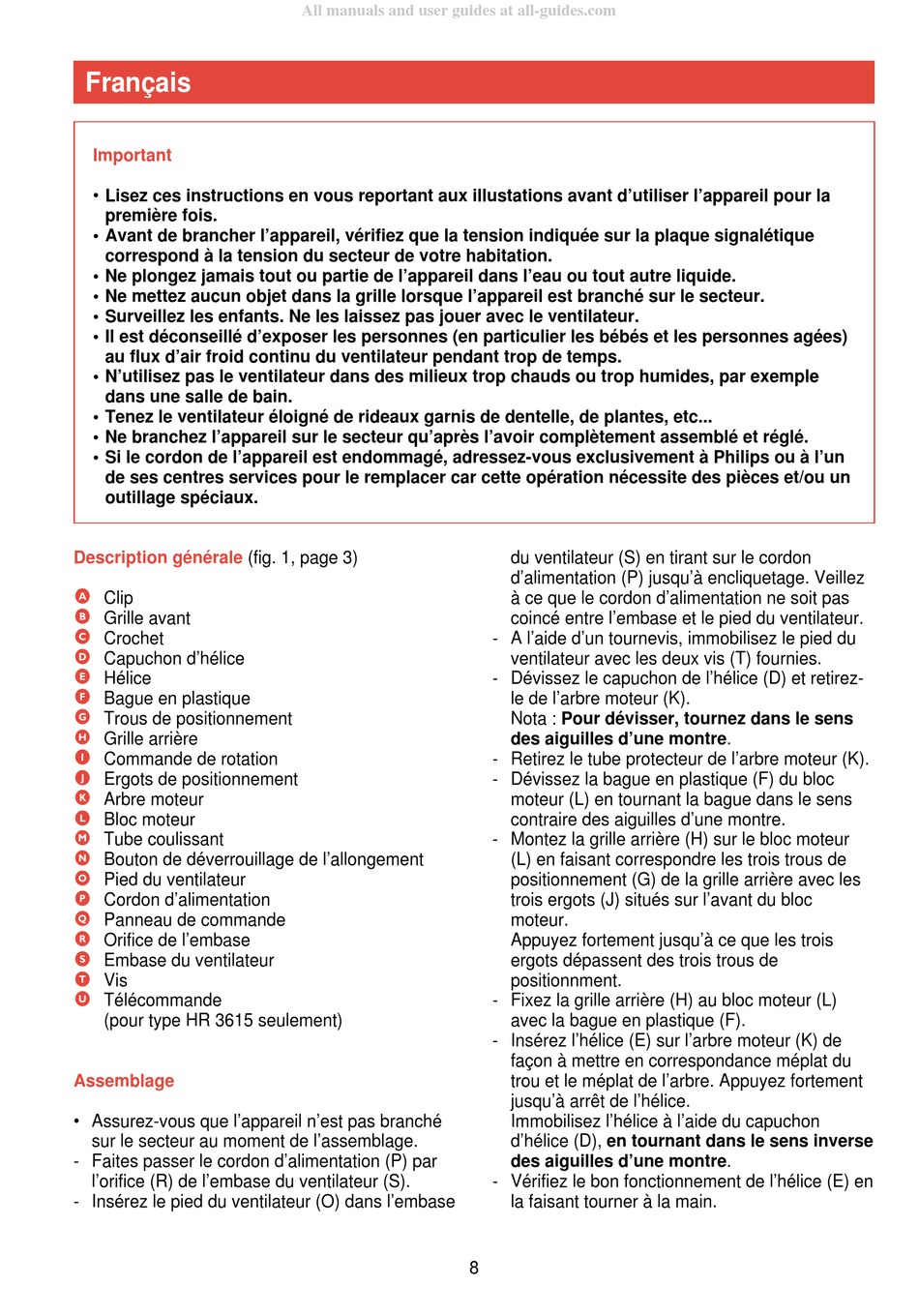 All manuals and user guides at all-guides.com

Français

Important

• Lisez ces instructions en vous reportant aux illustations avant d'utiliser l'appareil pour la première fois.
• Avant de brancher l'appareil, vérifiez que la tension indiquée sur la plaque signalétique correspond à la tension du secteur de votre habitation.
• Ne plongez jamais tout ou partie de l'appareil dans l'eau ou tout autre liquide.
• Ne mettez aucun objet dans la grille lorsque l'appareil est branché sur le secteur.
• Surveillez les enfants. Ne les laissez pas jouer avec le ventilateur.
• Il est déconseillé d'exposer les personnes (en particulier les bébés et les personnes agées) au flux d'air froid continu du ventilateur pendant trop de temps.
• N'utilisez pas le ventilateur dans des milieux trop chauds ou trop humides, par exemple dans une salle de bain.
• Tenez le ventilateur éloigné de rideaux garnis de dentelle, de plantes, etc...
• Ne branchez l'appareil sur le secteur qu'après l'avoir complètement assemblé et réglé.
• Si le cordon de l'appareil est endommagé, adressez-vous exclusivement à Philips ou à l'un de ses centres services pour le remplacer car cette opération nécessite des pièces et/ou un outillage spéciaux.

Description générale (fig. 1, page 3)

A Clip
B Grille avant
C Crochet
D Capuchon d'hélice
E Hélice
F Bague en plastique
G Trous de positionnement
H Grille arrière
I Commande de rotation
J Ergots de positionnement
K Arbre moteur
L Bloc moteur
M Tube coulissant
N Bouton de déverrouillage de l'allongement
O Pied du ventilateur
P Cordon d'alimentation
Q Panneau de commande
R Orifice de l'embase
S Embase du ventilateur
T Vis
U Télécommande (pour type HR 3615 seulement)

Assemblage

• Assurez-vous que l'appareil n'est pas branché sur le secteur au moment de l'assemblage.
- Faites passer le cordon d'alimentation (P) par l'orifice (R) de l'embase du ventilateur (S).
- Insérez le pied du ventilateur (O) dans l'embase du ventilateur (S) en tirant sur le cordon d'alimentation (P) jusqu'à encliquetage. Veillez à ce que le cordon d'alimentation ne soit pas coincé entre l'embase et le pied du ventilateur.
- A l'aide d'un tournevis, immobilisez le pied du ventilateur avec les deux vis (T) fournies.
- Dévissez le capuchon de l'hélice (D) et retirez-le de l'arbre moteur (K).
Nota : Pour dévisser, tournez dans le sens des aiguilles d'une montre.
- Retirez le tube protecteur de l'arbre moteur (K).
- Dévissez la bague en plastique (F) du bloc moteur (L) en tournant la bague dans le sens contraire des aiguilles d'une montre.
- Montez la grille arrière (H) sur le bloc moteur (L) en faisant correspondre les trois trous de positionnement (G) de la grille arrière avec les trois ergots (J) situés sur l'avant du bloc moteur.
Appuyez fortement jusqu'à ce que les trois ergots dépassent des trois trous de positionnment.
- Fixez la grille arrière (H) au bloc moteur (L) avec la bague en plastique (F).
- Insérez l'hélice (E) sur l'arbre moteur (K) de façon à mettre en correspondance méplat du trou et le méplat de l'arbre. Appuyez fortement jusqu'à arrêt de l'hélice.
Immobilisez l'hélice à l'aide du capuchon d'hélice (D), en tournant dans le sens inverse des aiguilles d'une montre.
- Vérifiez le bon fonctionnement de l'hélice (E) en la faisant tourner à la main.

8